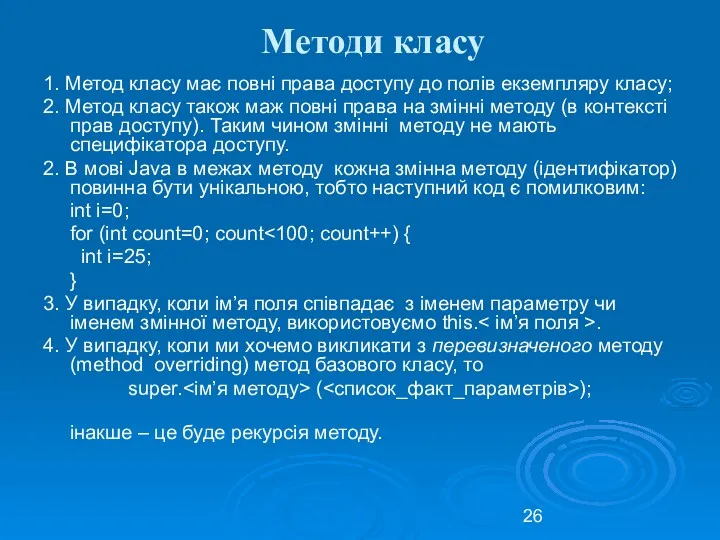 Методи класу

1. Метод класу має повні права доступу до полів екземпляру класу;

2. Метод класу також маж повні права на змінні методу (в контексті прав доступу). Таким чином змінні методу не мають специфікатора доступу.

2. В мові Java в межах методу кожна змінна методу (ідентифікатор) повинна бути унікальною, тобто наступний код є помилковим:

int i=0;

for (int count=0; count<100; count++) {

int i=25;

}

3. У випадку, коли ім’я поля співпадає з іменем параметру чи іменем змінної методу, використовуємо this.< ім’я поля >.

4. У випадку, коли ми хочемо викликати з перевизначеного методу (method overriding) метод базового класу, то

super.<ім’я методу> (<список_факт_параметрів>);

інакше – це буде рекурсія методу.

26